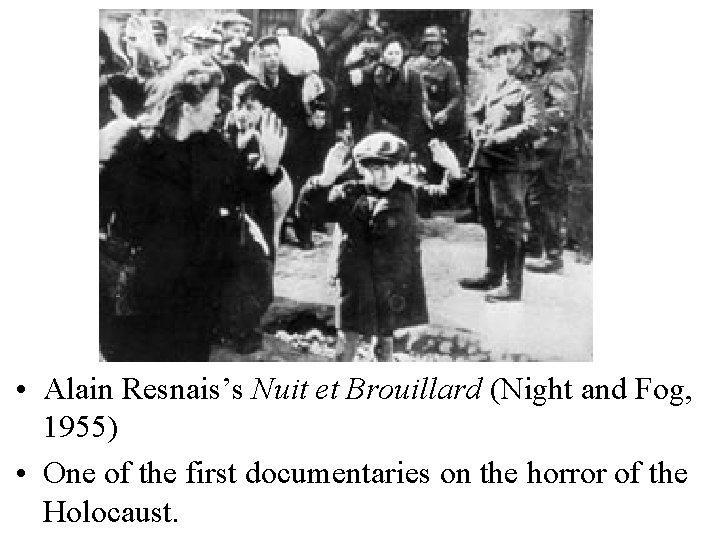 • Alain Resnais's Nuit et Brouillard (Night and Fog, 1955)

• One of the first documentaries on the horror of the Holocaust.